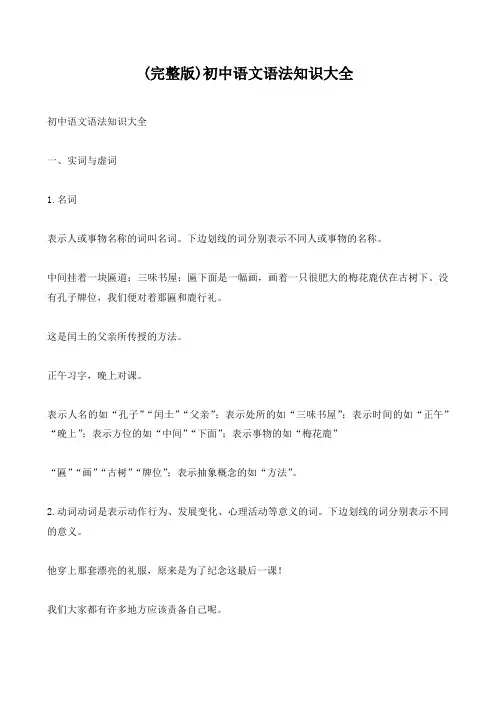 (完整版)初中语文语法知识大全

初中语文语法知识大全

一、实词与虚词

1. 名词

表示人或事物名称的词叫名词。下边划线的词分别表示不同人或事物的名称。

中间挂着一块匾道：三味书屋；匾下面是一幅画，画着一只很肥大的梅花鹿伏在古树下。没有孔子牌位，我们便对着那匾和鹿行礼。

这是闰土的父亲所传授的方法。

正午习字，晚上对课。

表示人名的如“孔子”“闰土”“父亲”；表示处所的如“三味书屋”；表示时间的如“正午”“晚上”；表示方位的如“中间”“下面”；表示事物的如“梅花鹿”

“匾”“画”“古树”“牌位”；表示抽象概念的如“方法”。

2. 动词动词是表示动作行为、发展变化、心理活动等意义的词。下边划线的词分别表示不同的意义。

他穿上那套漂亮的礼服，原来是为了纪念这最后一课！

我们大家都有许多地方应该责备自己呢。